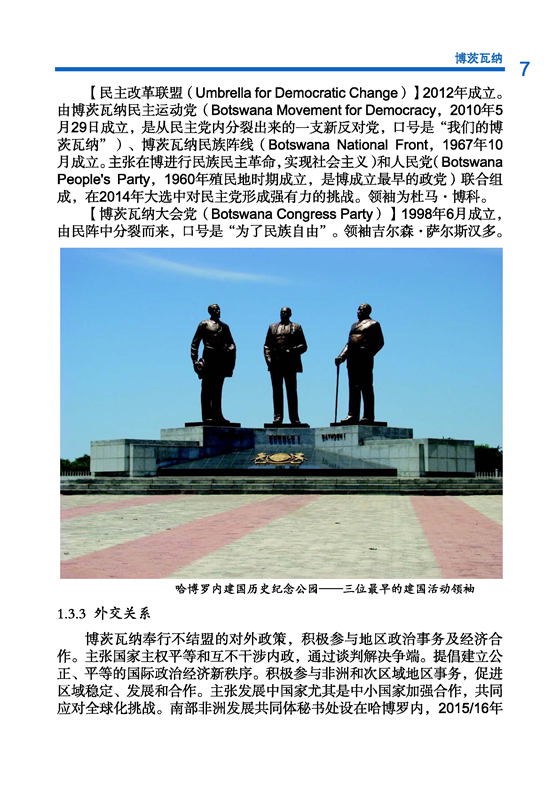 博茨瓦纳 7

【民主改革联盟（Umbrella for Democratic Change）】2012年成立。由博茨瓦纳民主运动党（Botswana Movement for Democracy，2010年5月29日成立，是从民主党内分裂出来的一支新反对党，口号是“我们的博茨瓦纳”）、博茨瓦纳民族阵线（Botswana National Front，1967年10月成立。主张在博进行民族民主革命，实现社会主义）和人民党（Botswana People's Party，1960年殖民地时期成立，是博成立最早的政党）联合组成，在2014年大选中对民主党形成强有力的挑战。领袖为杜马·博科。

【博茨瓦纳大会党（Botswana Congress Party）】1998年6月成立，由民阵中分裂而来，口号是“为了民族自由”。领袖吉尔森·萨尔斯汉多。

哈博罗内建国历史纪念公园——三位最早的建国活动领袖

1.3.3 外交关系

博茨瓦纳奉行不结盟的对外政策，积极参与地区政治事务及经济合作。主张国家主权平等和互不干涉内政，通过谈判解决争端。提倡建立公正、平等的国际政治经济新秩序。积极参与非洲和次区域地区事务，促进区域稳定、发展和合作。主张发展中国家尤其是中小国家加强合作，共同应对全球化挑战。南部非洲发展共同体秘书处设在哈博罗内，2015/16年